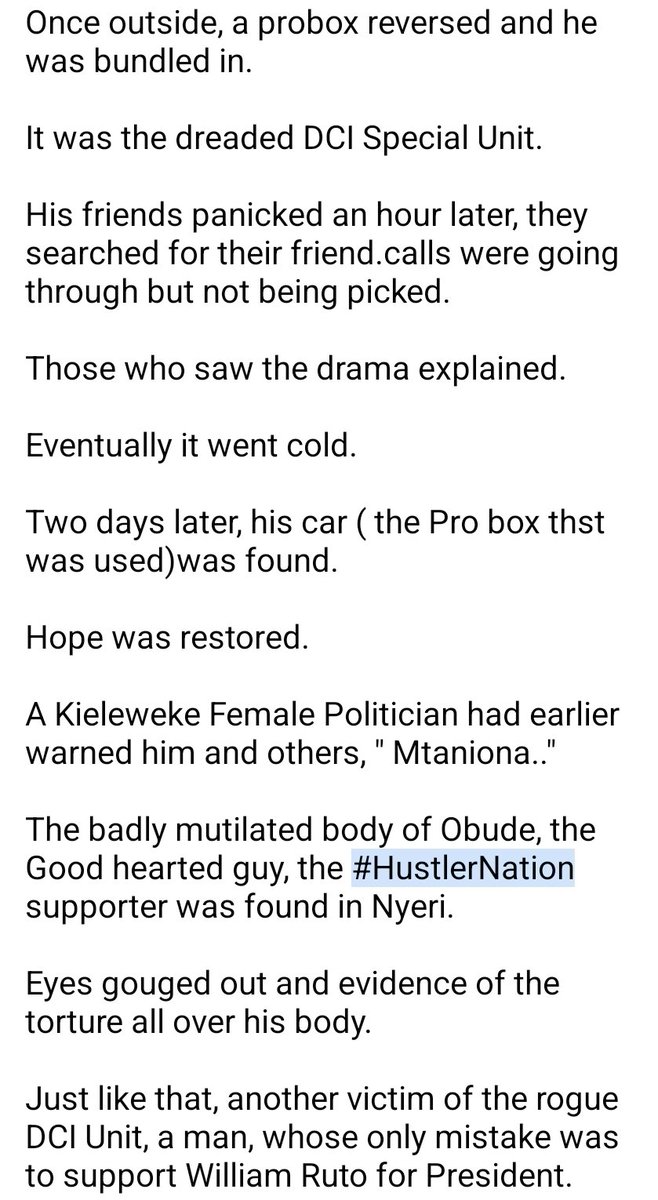 Once outside, a probox reversed and he was bundled in.

It was the dreaded DCI Special Unit.

His friends panicked an hour later, they searched for their friend.calls were going through but not being picked.

Those who saw the drama explained.

Eventually it went cold.

Two days later, his car ( the Pro box thst was used)was found.

Hope was restored.

A Kieleweke Female Politician had earlier warned him and others, " Mtaniona.."

The badly mutilated body of Obude, the Good hearted guy, the #HustlerNation supporter was found in Nyeri.

Eyes gouged out and evidence of the torture all over his body.

Just like that, another victim of the rogue DCI Unit, a man, whose only mistake was to support William Ruto for President.